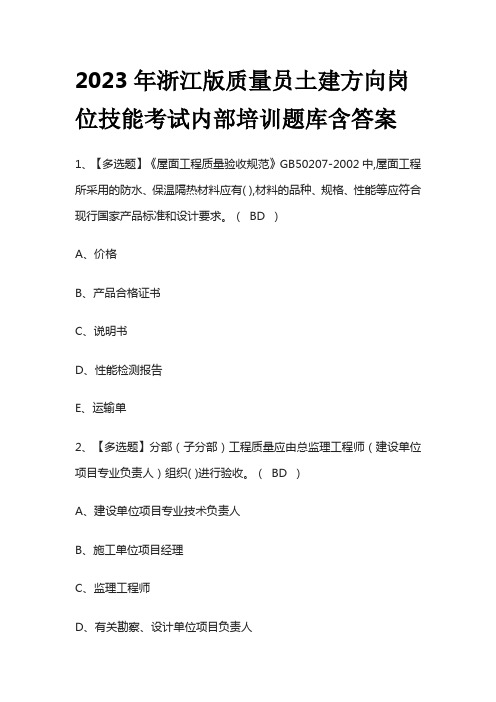 2023年浙江版质量员土建方向岗位技能考试内部培训题库含答案

1、【多选题】《屋面工程质量验收规范》GB50207-2002中,屋面工程所采用的防水、保温隔热材料应有( ),材料的品种、规格、性能等应符合现行国家产品标准和设计要求。（ BD ）

A、价格

B、产品合格证书

C、说明书

D、性能检测报告

E、运输单

2、【多选题】分部（子分部）工程质量应由总监理工程师（建设单位项目专业负责人）组织( )进行验收。（ BD ）

A、建设单位项目专业技术负责人

B、施工单位项目经理

C、监理工程师

D、有关勘察、设计单位项目负责人